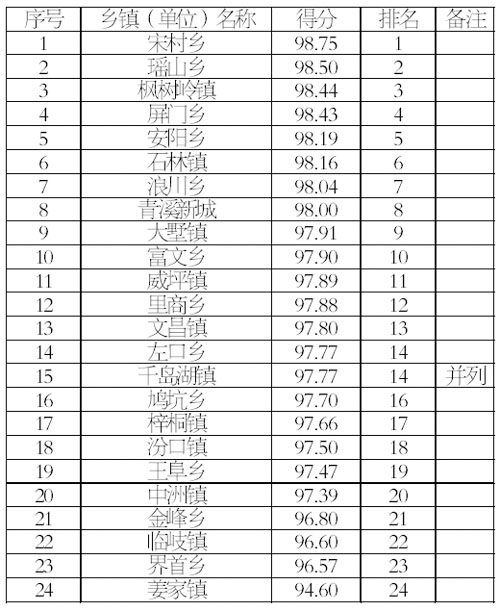 | 序号 | 乡镇（单位）名称 | 得分 | 排名 | 备注 |
|---|---|---|---|---|
| 1 | 宋村乡 | 98.75 | 1 | |
| 2 | 瑶山乡 | 98.50 | 2 | |
| 3 | 枫树岭镇 | 98.44 | 3 | |
| 4 | 屏门乡 | 98.43 | 4 | |
| 5 | 安阳乡 | 98.19 | 5 | |
| 6 | 石林镇 | 98.16 | 6 | |
| 7 | 浪川乡 | 98.04 | 7 | |
| 8 | 青溪新城 | 98.00 | 8 | |
| 9 | 大墅镇 | 97.91 | 9 | |
| 10 | 富文乡 | 97.90 | 10 | |
| 11 | 威坪镇 | 97.89 | 11 | |
| 12 | 里商乡 | 97.88 | 12 | |
| 13 | 文昌镇 | 97.80 | 13 | |
| 14 | 左口乡 | 97.77 | 14 | |
| 15 | 千岛湖镇 | 97.77 | 14 | 并列 |
| 16 | 鸠坑乡 | 97.70 | 16 | |
| 17 | 梓桐镇 | 97.66 | 17 | |
| 18 | 汾口镇 | 97.50 | 18 | |
| 19 | 王阜乡 | 97.47 | 19 | |
| 20 | 中洲镇 | 97.39 | 20 | |
| 21 | 金峰乡 | 96.80 | 21 | |
| 22 | 临岐镇 | 96.60 | 22 | |
| 23 | 界首乡 | 96.57 | 23 | |
| 24 | 姜家镇 | 94.60 | 24 | |